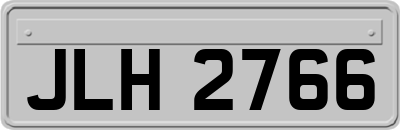 JLH 2766